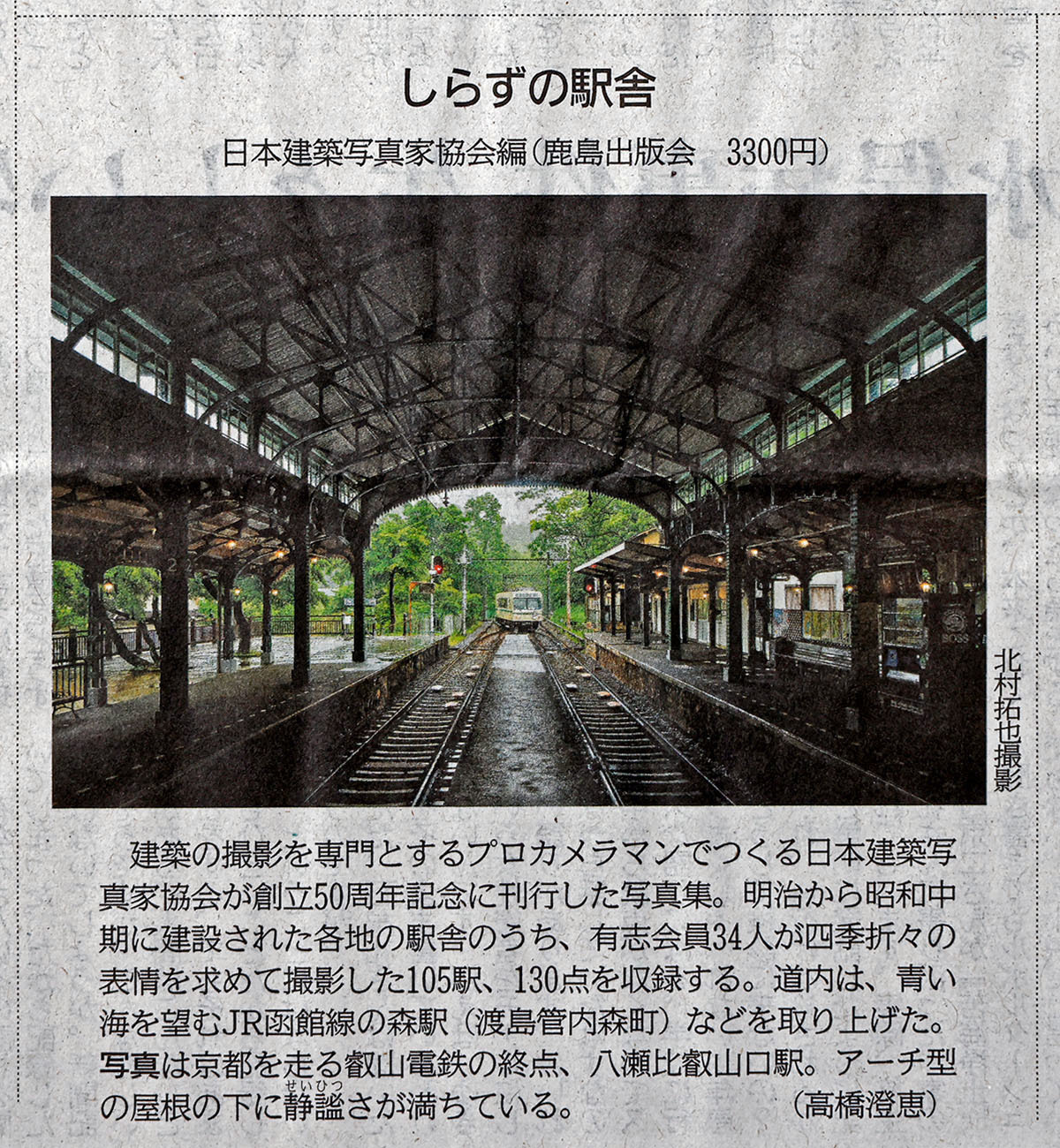 しらずの駅舎

日本建築写真家協会編(鹿島出版会 3300円)

北村拓也撮影

建築の撮影を専門とするプロカメラマンでつくる日本建築写真家協会が創立50周年記念に刊行した写真集。明治から昭和中期に建設された各地の駅舎のうち、有志会員34人が四季折々の表情を求めて撮影した105駅、130点を収録する。道内は、青い海を望むJR函館線の森駅(渡島管内森町)などを取り上げた。写真は京都を走る叡山電鉄の終点、八瀬比叡山口駅。アーチ型の屋根の下に静謐(せいひつ)さが満ちている。 (高橋澄恵)